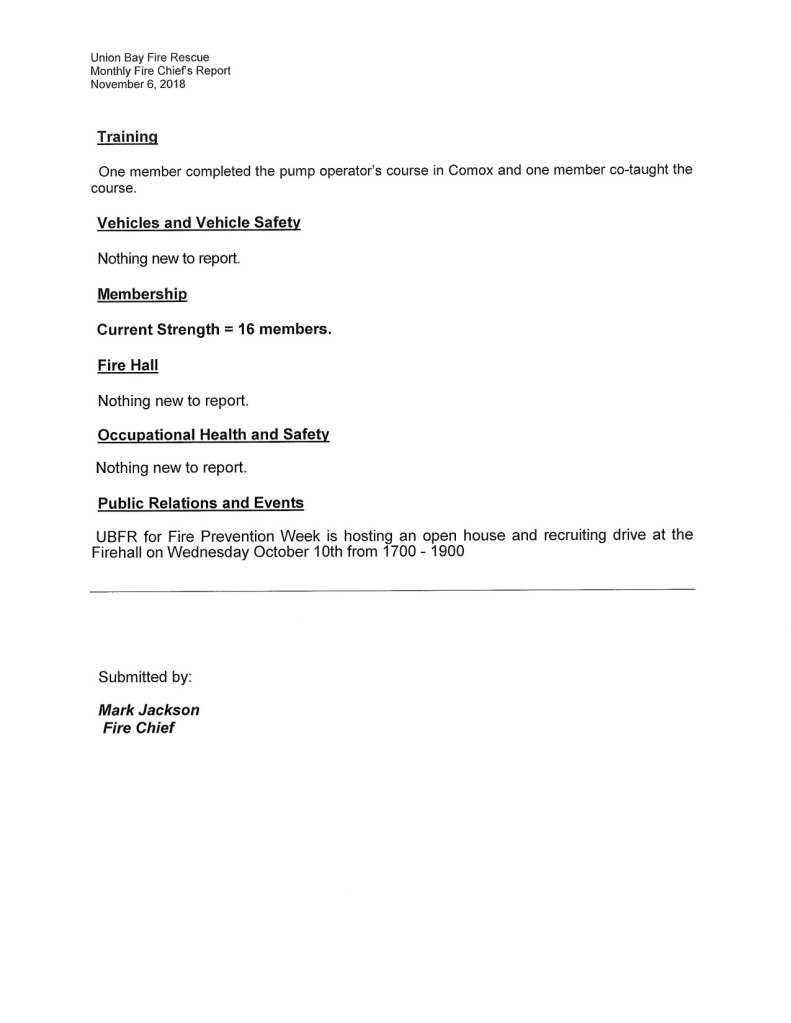 Union Bay Fire Rescue
Monthly Fire Chief's Report
November 6, 2018

Training

One member completed the pump operator's course in Comox and one member co-taught the course.

Vehicles and Vehicle Safety

Nothing new to report.

Membership

Current Strength = 16 members.

Fire Hall

Nothing new to report.

Occupational Health and Safety

Nothing new to report.

Public Relations and Events

UBFR for Fire Prevention Week is hosting an open house and recruiting drive at the Firehall on Wednesday October 10th from 1700 - 1900

Submitted by:

Mark Jackson
Fire Chief